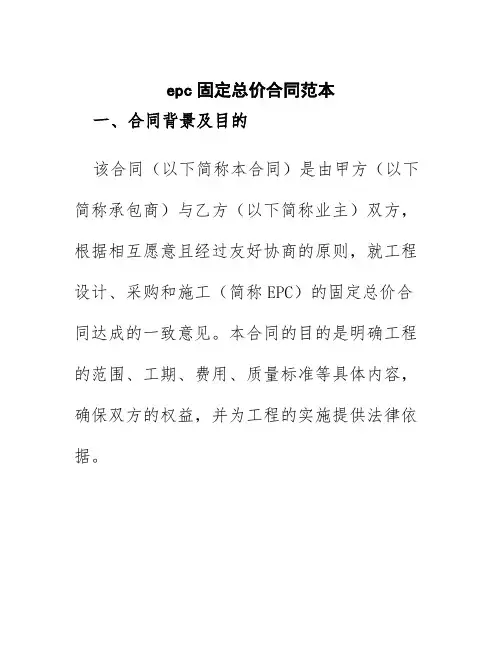 epc 固定总价合同范本

一、合同背景及目的

该合同（以下简称本合同）是由甲方（以下简称承包商）与乙方（以下简称业主）双方，根据相互愿意且经过友好协商的原则，就工程设计、采购和施工（简称 EPC）的固定总价合同达成的一致意见。本合同的目的是明确工程的范围、工期、费用、质量标准等具体内容，确保双方的权益，并为工程的实施提供法律依据。